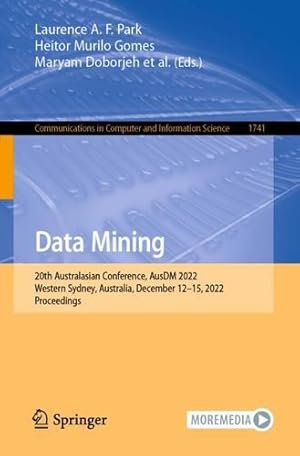 Laurence A. F. Park
Heitor Murilo Gomes
Maryam Doborjeh et al. (Eds.)

Communications in Computer and Information Science 1741

Data Mining

20th Australasian Conference, AusDM 2022
Western Sydney, Australia, December 12–15, 2022
Proceedings

Springer

MOREMEDIA